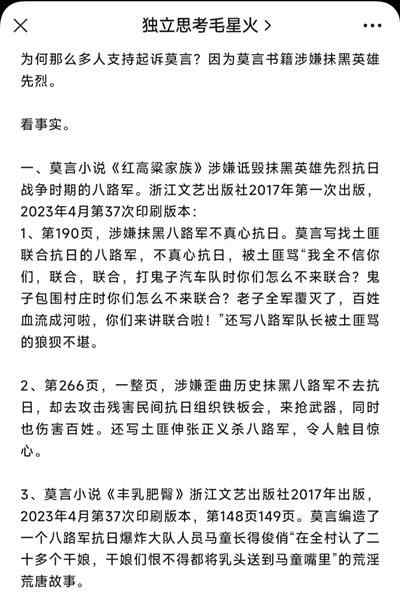 独立思考毛星火 >

为何那么多人支持起诉莫言？因为莫言书籍涉嫌抹黑英雄先烈。

看事实。

一、莫言小说《红高粱家族》涉嫌诋毁抹黑英雄先烈抗日战争时期的八路军。浙江文艺出版社2017年第一次出版，2023年4月第37次印刷版本：
1、第190页，涉嫌抹黑八路军不真心抗日。莫言写找土匪联合抗日的八路军，不真心抗日，被土匪骂“我全不信你们，联合，联合，打鬼子汽车队时你们怎么不来联合？鬼子包围村庄时你们怎么不来联合？老子全军覆灭了，百姓血流成河啦，你们来讲联合啦！”还写八路军队长被土匪骂的狼狈不堪。

2、第266页，一整页，涉嫌歪曲历史抹黑八路军不去抗日，却去攻击残害民间抗日组织铁板会，来抢武器，同时也伤害百姓。还写土匪伸张正义杀八路军，令人触目惊心。

3、莫言小说《丰乳肥臀》浙江文艺出版社2017年出版，2023年4月第37次印刷版本，第148页149页。莫言编造了一个八路军抗日爆炸大队人员马童长得俊俏“在全村认了二十多个干娘，干娘们恨不得都将乳头送到马童嘴里”的荒淫荒唐故事。